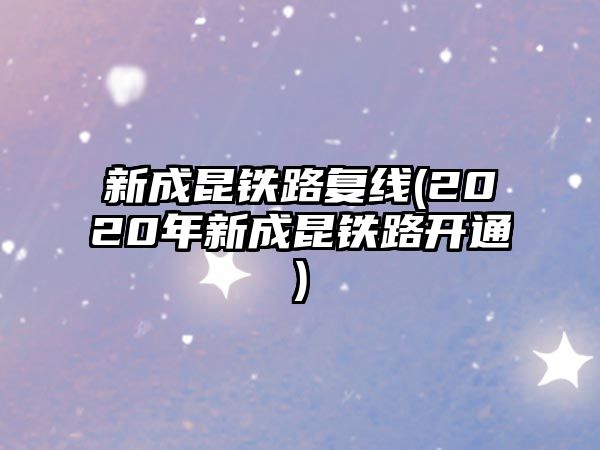 新成昆铁路复线(2020年新成昆铁路开通)